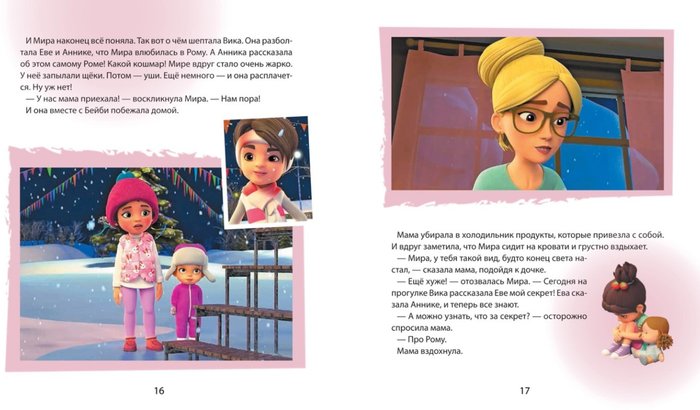 И Мира наконец всё поняла. Так вот о чём шептала Вика. Она разболтала Еве и Аннике, что Мира влюбилась в Рому. А Анника рассказала об этом самому Роме! Какой кошмар! Мире вдруг стало очень жарко. У неё запылали щёки. Потом — уши. Ещё немного — и она расплачется. Ну уж нет!
— У нас мама приехала! — воскликнула Мира. — Нам пора!
И она вместе с Бейби побежала домой.

16

Мама убирала в холодильник продукты, которые привезла с собой. И вдруг заметила, что Мира сидит на кровати и грустно вздыхает.
— Мира, у тебя такой вид, будто конец света настал, — сказала мама, подойдя к дочке.
— Ещё хуже! — отозвалась Мира. — Сегодня на прогулке Вика рассказала Еве мой секрет! Ева сказала Аннике, и теперь все знают.
— А можно узнать, что за секрет? — осторожно спросила мама.
— Про Рому.
Мама вздохнула.

17